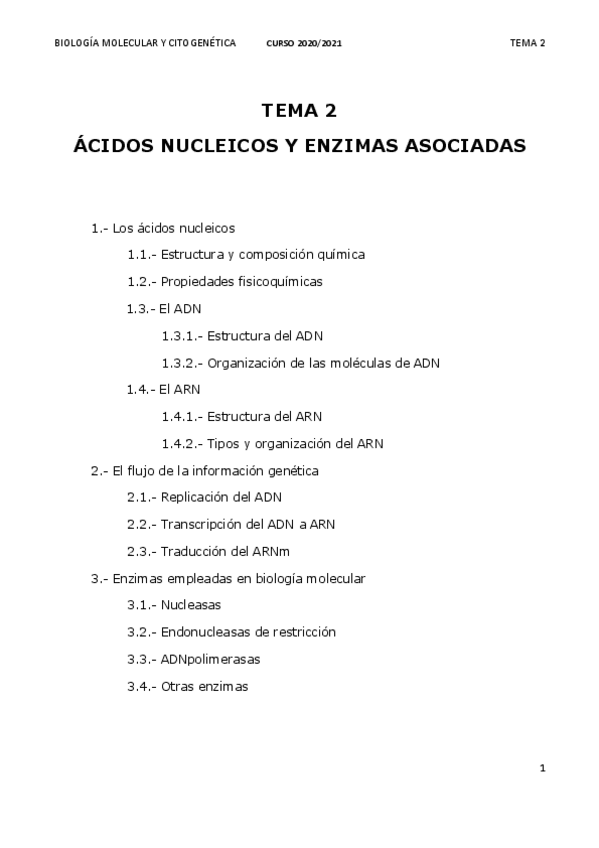 BIOLOGÍA MOLECULAR Y CITOGENÉTICA CURSO 2020/2021 TEMA 2

TEMA 2

ÁCIDOS NUCLEICOS Y ENZIMAS ASOCIADAS

1.- Los ácidos nucleicos

1.1.- Estructura y composición química

1.2.- Propiedades fisicoquímicas

1.3.- El ADN

1.3.1.- Estructura del ADN

1.3.2.- Organización de las moléculas de ADN

1.4.- El ARN

1.4.1.- Estructura del ARN

1.4.2.- Tipos y organización del ARN

2.- El flujo de la información genética

2.1.- Replicación del ADN

2.2.- Transcripción del ADN a ARN

2.3.- Traducción del ARNm

3.- Enzimas empleadas en biología molecular

3.1.- Nucleasas

3.2.- Endonucleasas de restricción

3.3.- ADNpolimerasas

3.4.- Otras enzimas

1